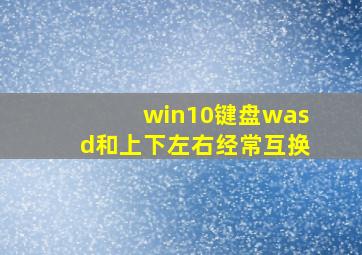 win10键盘wasd和上下左右经常互换